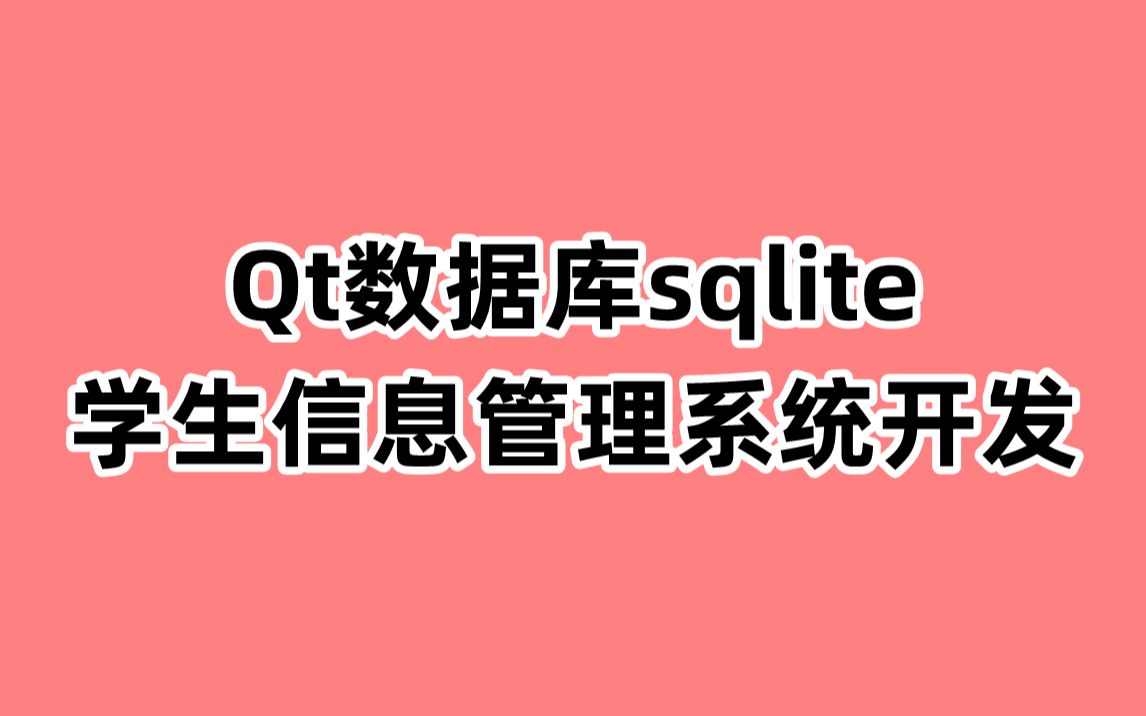 Qt数据库sqlite
学生信息管理系统开发